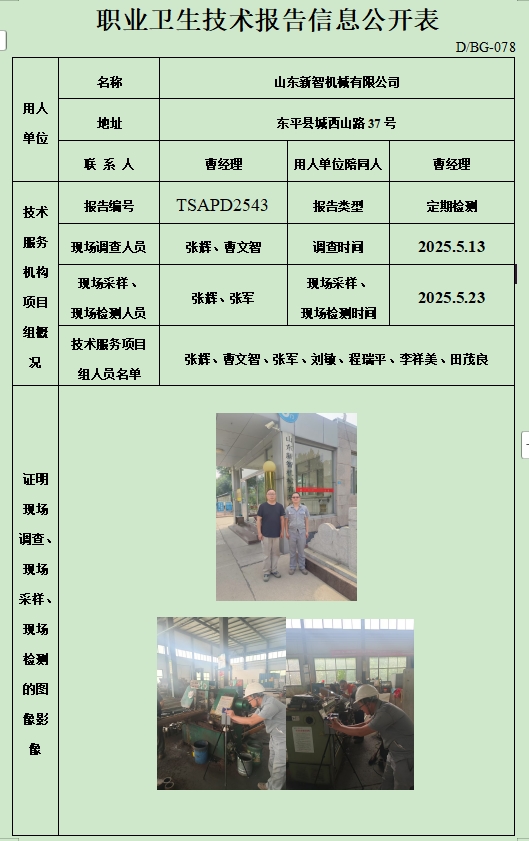 职业卫生技术报告信息公开表

D/BG-078

| 用人单位 | 名称 | 山东新智机械有限公司 | | |
|---|---|---|---|---|
| | 地址 | 东平县城西山路37号 | | |
| | 联系人 | 曹经理 | 用人单位陪同人 | 曹经理 |
| 技术服务机构项目组概况 | 报告编号 | TSAPD2543 | 报告类型 | 定期检测 |
| | 现场调查人员 | 张辉、曹文智 | 调查时间 | 2025.5.13 |
| | 现场采样、现场检测人员 | 张辉、张军 | 现场采样、现场检测时间 | 2025.5.23 |
| | 技术服务项目组人员名单 | 张辉、曹文智、张军、刘敏、程瑞平、李祥美、田茂良 | | |
| 证明现场调查、现场采样、现场检测的图像影像 | | | | |